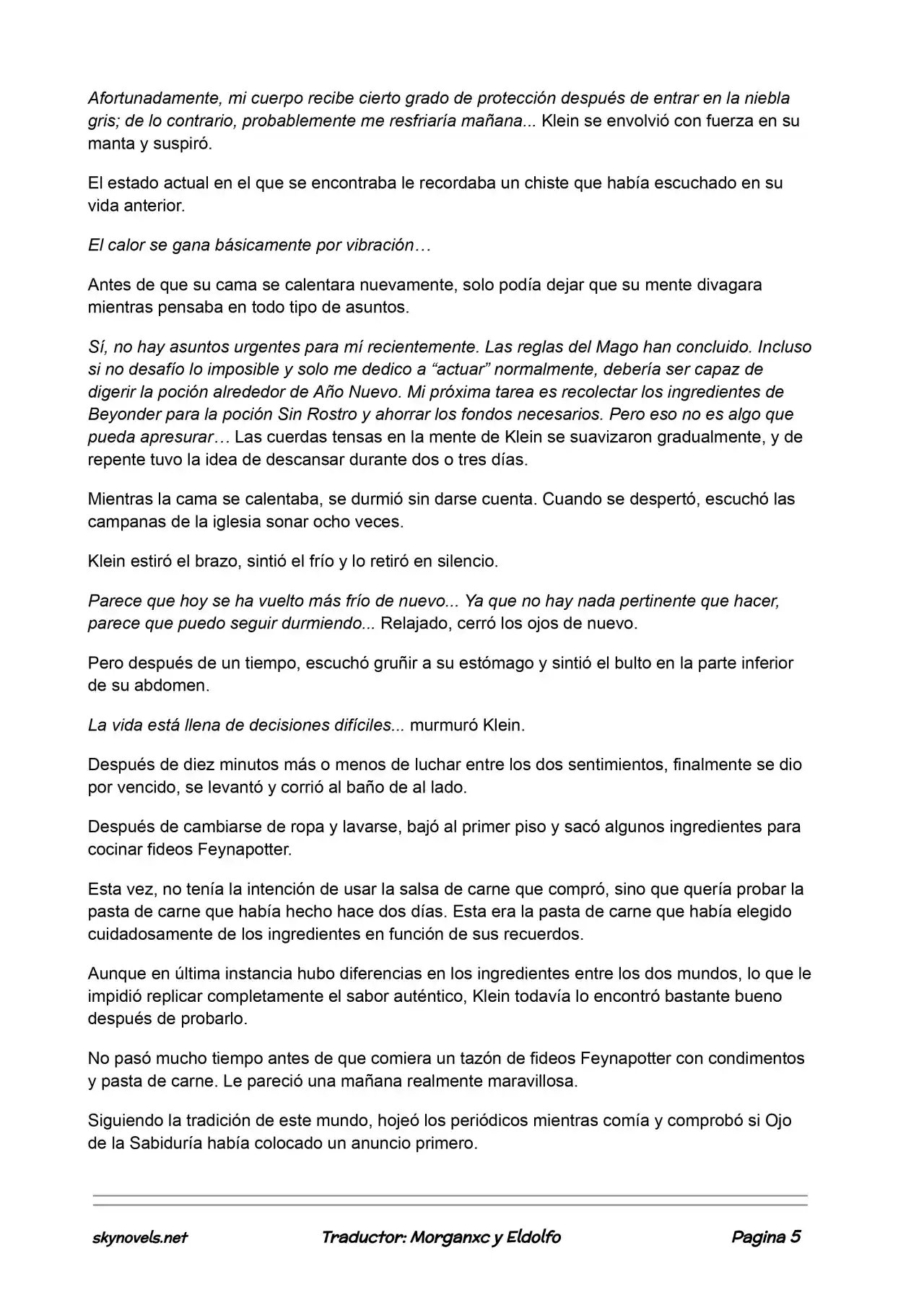 Afortunadamente, mi cuerpo recibe cierto grado de protección después de entrar en la niebla gris; de lo contrario, probablemente me resfriaría mañana... Klein se envolvió con fuerza en su manta y suspiró.

El estado actual en el que se encontraba le recordaba un chiste que había escuchado en su vida anterior.

El calor se gana básicamente por vibración…

Antes de que su cama se calentara nuevamente, solo podía dejar que su mente divagara mientras pensaba en todo tipo de asuntos.

Sí, no hay asuntos urgentes para mí recientemente. Las reglas del Mago han concluido. Incluso si no desafío lo imposible y solo me dedico a "actuar" normalmente, debería ser capaz de digerir la poción alrededor de Año Nuevo. Mi próxima tarea es recolectar los ingredientes de Beyonder para la poción Sin Rostro y ahorrar los fondos necesarios. Pero eso no es algo que pueda apresurar… Las cuerdas tensas en la mente de Klein se suavizaron gradualmente, y de repente tuvo la idea de descansar durante dos o tres días.

Mientras la cama se calentaba, se durmió sin darse cuenta. Cuando se despertó, escuchó las campanas de la iglesia sonar ocho veces.

Klein estiró el brazo, sintió el frío y lo retiró en silencio.

Parece que hoy se ha vuelto más frío de nuevo... Ya que no hay nada pertinente que hacer, parece que puedo seguir durmiendo... Relajado, cerró los ojos de nuevo.

Pero después de un tiempo, escuchó gruñir a su estómago y sintió el bulto en la parte inferior de su abdomen.

La vida está llena de decisiones difíciles... murmuró Klein.

Después de diez minutos más o menos de luchar entre los dos sentimientos, finalmente se dio por vencido, se levantó y corrió al baño de al lado.

Después de cambiarse de ropa y lavarse, bajó al primer piso y sacó algunos ingredientes para cocinar fideos Feynapotter.

Esta vez, no tenía la intención de usar la salsa de carne que compró, sino que quería probar la pasta de carne que había hecho hace dos días. Esta era la pasta de carne que había elegido cuidadosamente de los ingredientes en función de sus recuerdos.

Aunque en última instancia hubo diferencias en los ingredientes entre los dos mundos, lo que le impidió replicar completamente el sabor auténtico, Klein todavía lo encontró bastante bueno después de probarlo.

No pasó mucho tiempo antes de que comiera un tazón de fideos Feynapotter con condimentos y pasta de carne. Le pareció una mañana realmente maravillosa.

Siguiendo la tradición de este mundo, hojeó los periódicos mientras comía y comprobó si Ojo de la Sabiduría había colocado un anuncio primero.

skynovels.net Traductor: Morganxc y Eldolfo Pagina 5